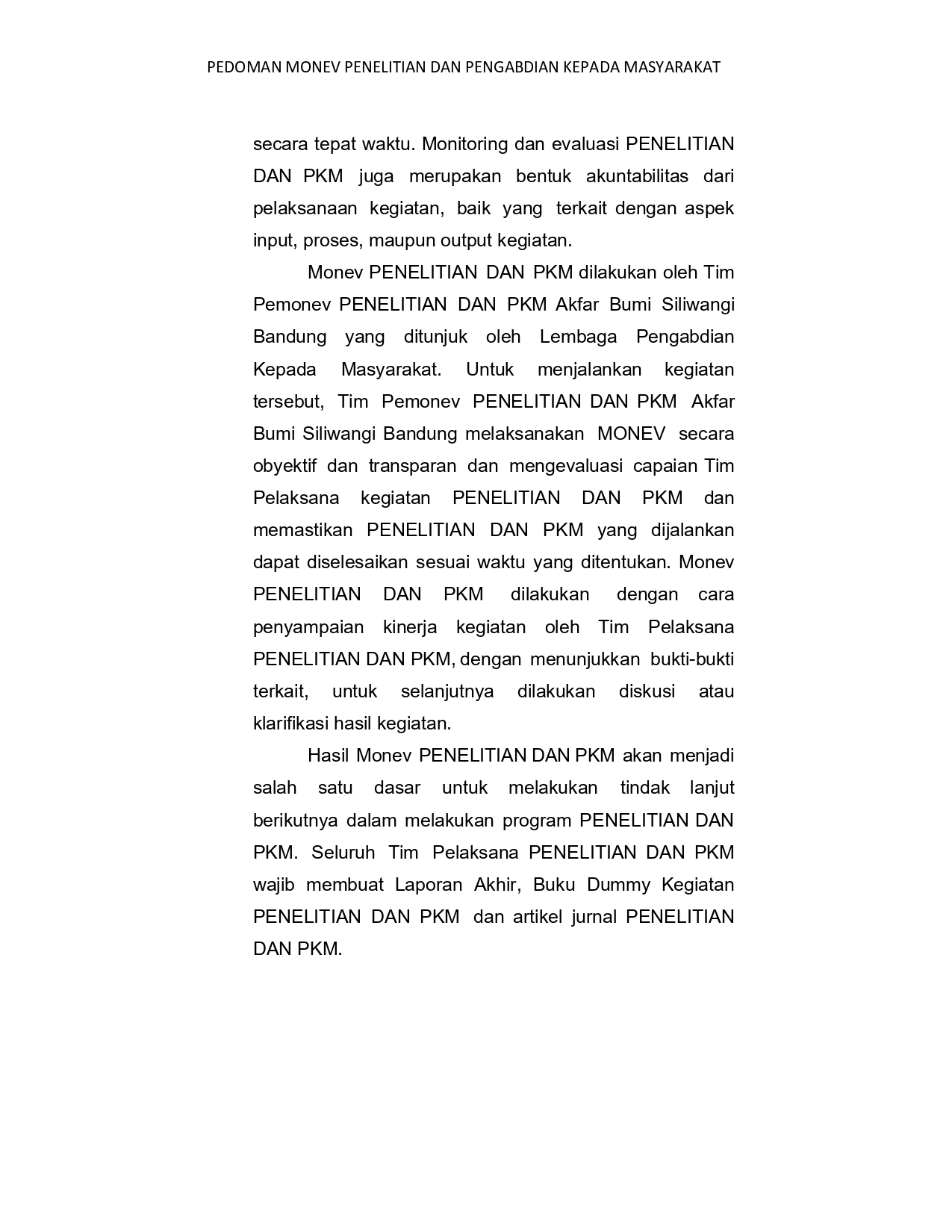 PEDOMAN MONEV PENELITIAN DAN PENGABDIAN KEPADA MASYARAKAT

secara tepat waktu. Monitoring dan evaluasi PENELITIAN DAN PKM juga merupakan bentuk akuntabilitas dari pelaksanaan kegiatan, baik yang terkait dengan aspek input, proses, maupun output kegiatan.

Monev PENELITIAN DAN PKM dilakukan oleh Tim Pemonev PENELITIAN DAN PKM Akfar Bumi Siliwangi Bandung yang ditunjuk oleh Lembaga Pengabdian Kepada Masyarakat. Untuk menjalankan kegiatan tersebut, Tim Pemonev PENELITIAN DAN PKM Akfar Bumi Siliwangi Bandung melaksanakan MONEV secara obyektif dan transparan dan mengevaluasi capaian Tim Pelaksana kegiatan PENELITIAN DAN PKM dan memastikan PENELITIAN DAN PKM yang dijalankan dapat diselesaikan sesuai waktu yang ditentukan. Monev PENELITIAN DAN PKM dilakukan dengan cara penyampaian kinerja kegiatan oleh Tim Pelaksana PENELITIAN DAN PKM, dengan menunjukkan bukti-bukti terkait, untuk selanjutnya dilakukan diskusi atau klarifikasi hasil kegiatan.

Hasil Monev PENELITIAN DAN PKM akan menjadi salah satu dasar untuk melakukan tindak lanjut berikutnya dalam melakukan program PENELITIAN DAN PKM. Seluruh Tim Pelaksana PENELITIAN DAN PKM wajib membuat Laporan Akhir, Buku Dummy Kegiatan PENELITIAN DAN PKM dan artikel jurnal PENELITIAN DAN PKM.